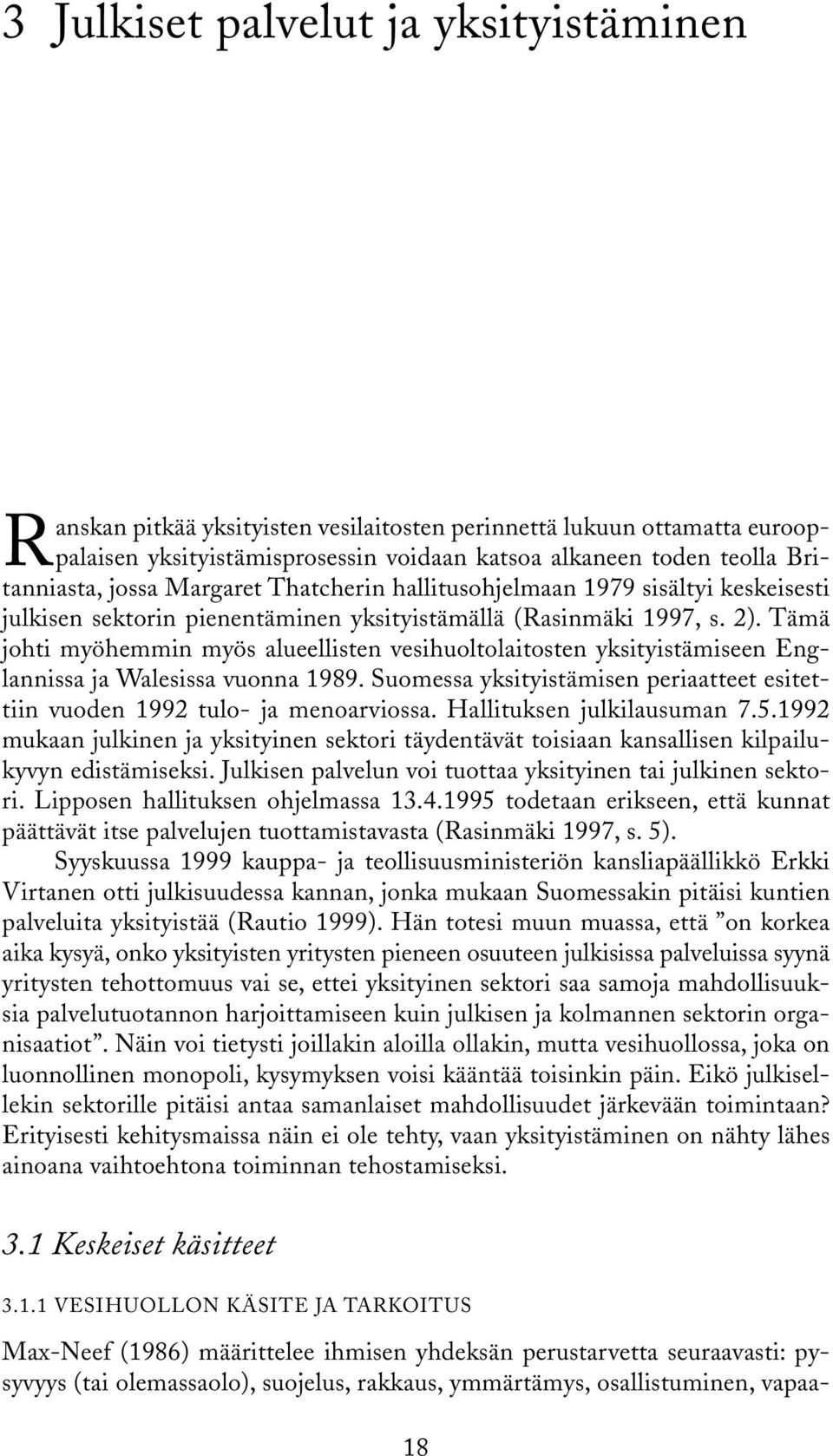 3 Julkiset palvelut ja yksityistäminen

Ranskan pitkää yksityisten vesilaitosten perinnettä lukuun ottamatta eurooppalaisen yksityistämisprosessin voidaan katsoa alkaneen toden teolla Britanniasta, jossa Margaret Thatcherin hallitusohjelmaan 1979 sisältyi keskeisesti julkisen sektorin pienentäminen yksityistämällä (Rasinmäki 1997, s. 2). Tämä johti myöhemmin myös alueellisten vesihuoltolaitosten yksityistämiseen Englannissa ja Walesissa vuonna 1989. Suomessa yksityistämisen periaatteet esitettiin vuoden 1992 tulo- ja menoarviossa. Hallituksen julkilausuman 7.5.1992 mukaan julkinen ja yksityinen sektori täydentävät toisiaan kansallisen kilpailukyvyn edistämiseksi. Julkisen palvelun voi tuottaa yksityinen tai julkinen sektori. Lipposen hallituksen ohjelmassa 13.4.1995 todetaan erikseen, että kunnat päättävät itse palvelujen tuottamistavasta (Rasinmäki 1997, s. 5).

Syyskuussa 1999 kauppa- ja teollisuusministeriön kansliapäällikkö Erkki Virtanen otti julkisuudessa kannan, jonka mukaan Suomessakin pitäisi kuntien palveluita yksityistää (Rautio 1999). Hän totesi muun muassa, että ”on korkea aika kysyä, onko yksityisten yritysten pieneen osuuteen julkisissa palveluissa syynä yritysten tehottomuus vai se, ettei yksityinen sektori saa samoja mahdollisuuksia palvelutuotannon harjoittamiseen kuin julkisen ja kolmannen sektorin organisaatiot”. Näin voi tietysti joillakin aloilla ollakin, mutta vesihuollossa, joka on luonnollinen monopoli, kysymyksen voisi kääntää toisinkin päin. Eikö julkisellekin sektorille pitäisi antaa samanlaiset mahdollisuudet järkevään toimintaan? Erityisesti kehitysmaissa näin ei ole tehty, vaan yksityistäminen on nähty lähes ainoana vaihtoehtona toiminnan tehostamiseksi.

3.1 Keskeiset käsitteet

3.1.1 VESIHUOLLON KÄSITE JA TARKOITUS

Max-Neef (1986) määrittelee ihmisen yhdeksän perustarvetta seuraavasti: pysyvyys (tai olemassaolo), suojelus, rakkaus, ymmärtämys, osallistuminen, vapaa-

18